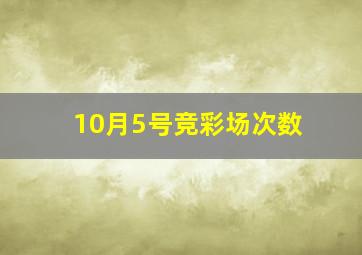 10月5号竞彩场次数